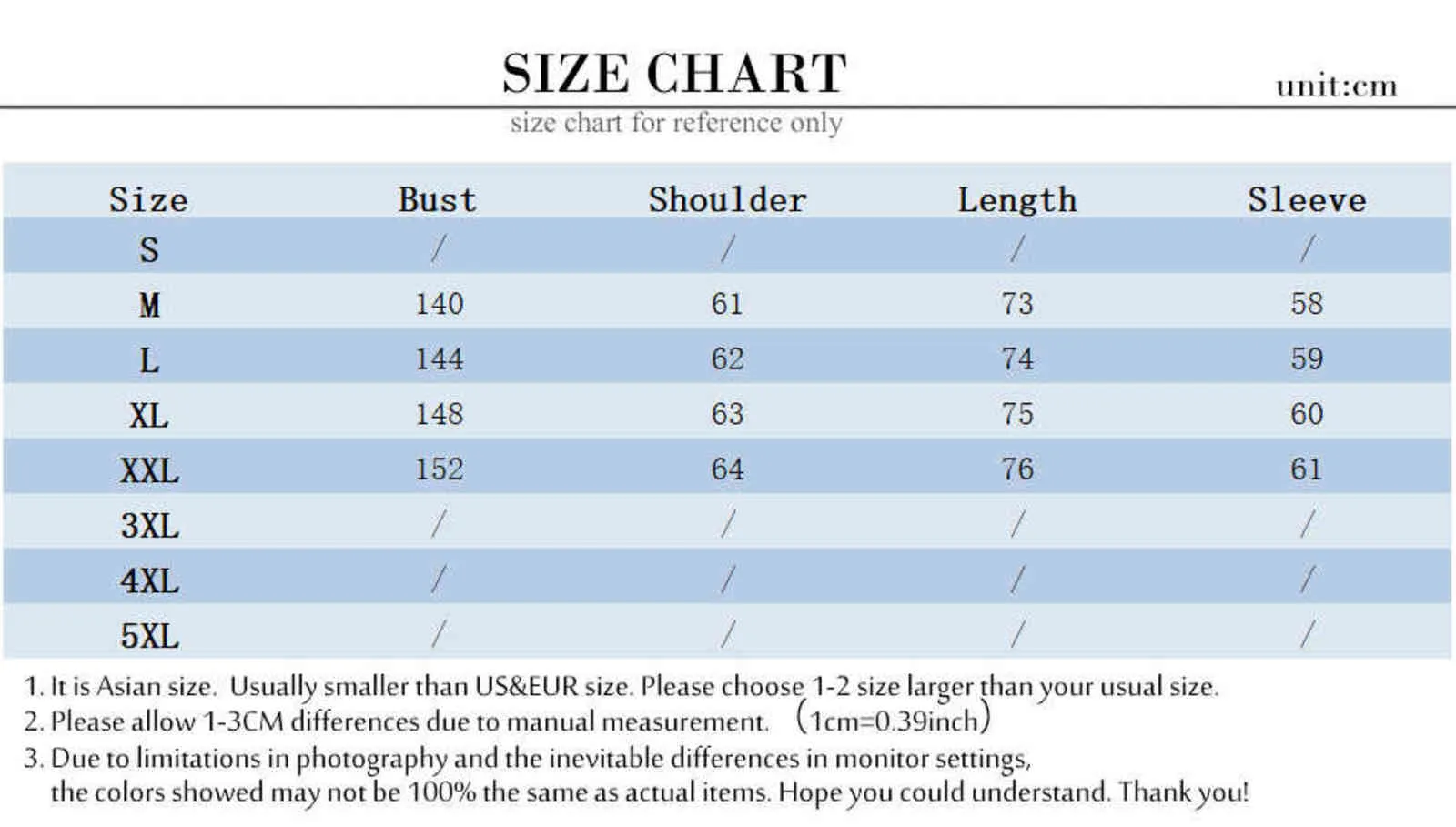 SIZE CHART

unit:cm

size chart for reference only

| Size | Bust | Shoulder | Length | Sleeve |
|---|---|---|---|---|
| S | / | / | / | / |
| M | 140 | 61 | 73 | 58 |
| L | 144 | 62 | 74 | 59 |
| XL | 148 | 63 | 75 | 60 |
| XXL | 152 | 64 | 76 | 61 |
| 3XL | / | / | / | / |
| 4XL | / | / | / | / |
| 5XL | / | / | / | / |

1. It is Asian size. Usually smaller than US&EUR size. Please choose 1-2 size larger than your usual size.
2. Please allow 1-3CM differences due to manual measurement. (1cm=0.39inch)
3. Due to limitations in photography and the inevitable differences in monitor settings, the colors showed may not be 100% the same as actual items. Hope you could understand. Thank you!